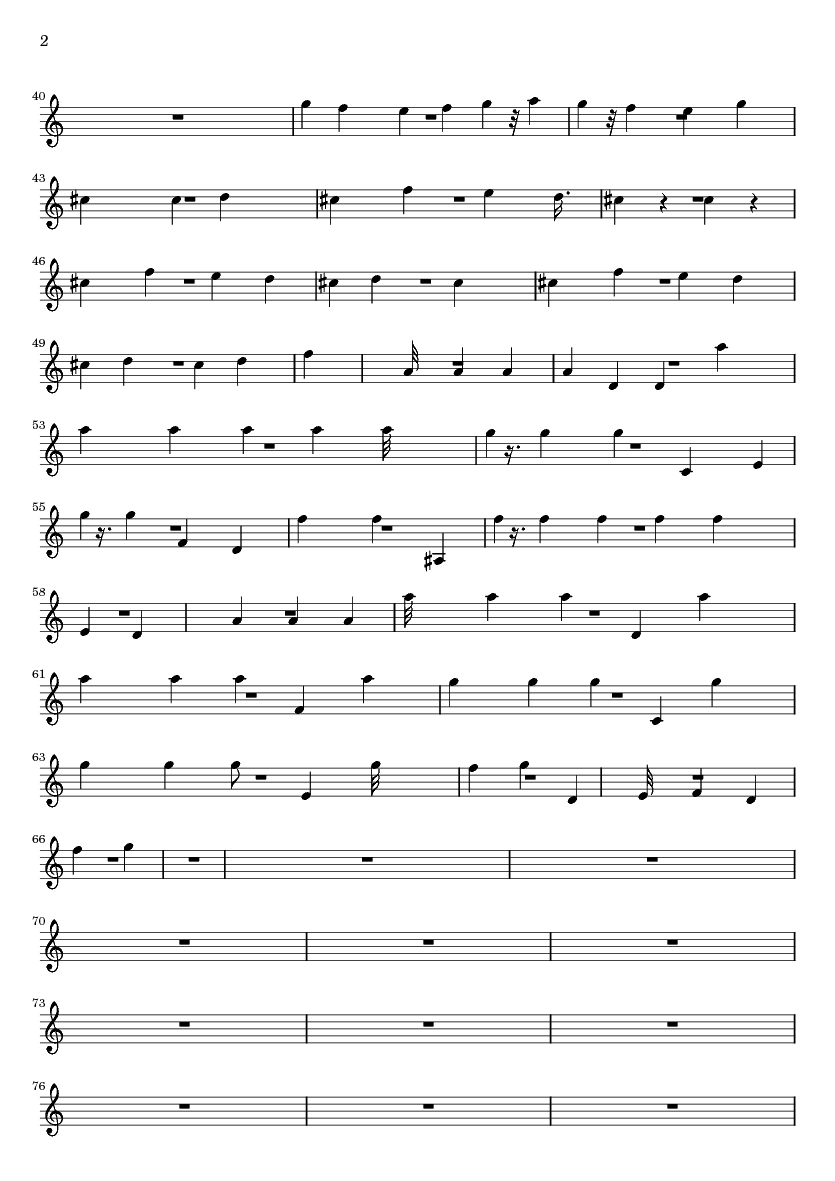 2

40

43

46

49

53

55

58

61

63

66

70

73

76